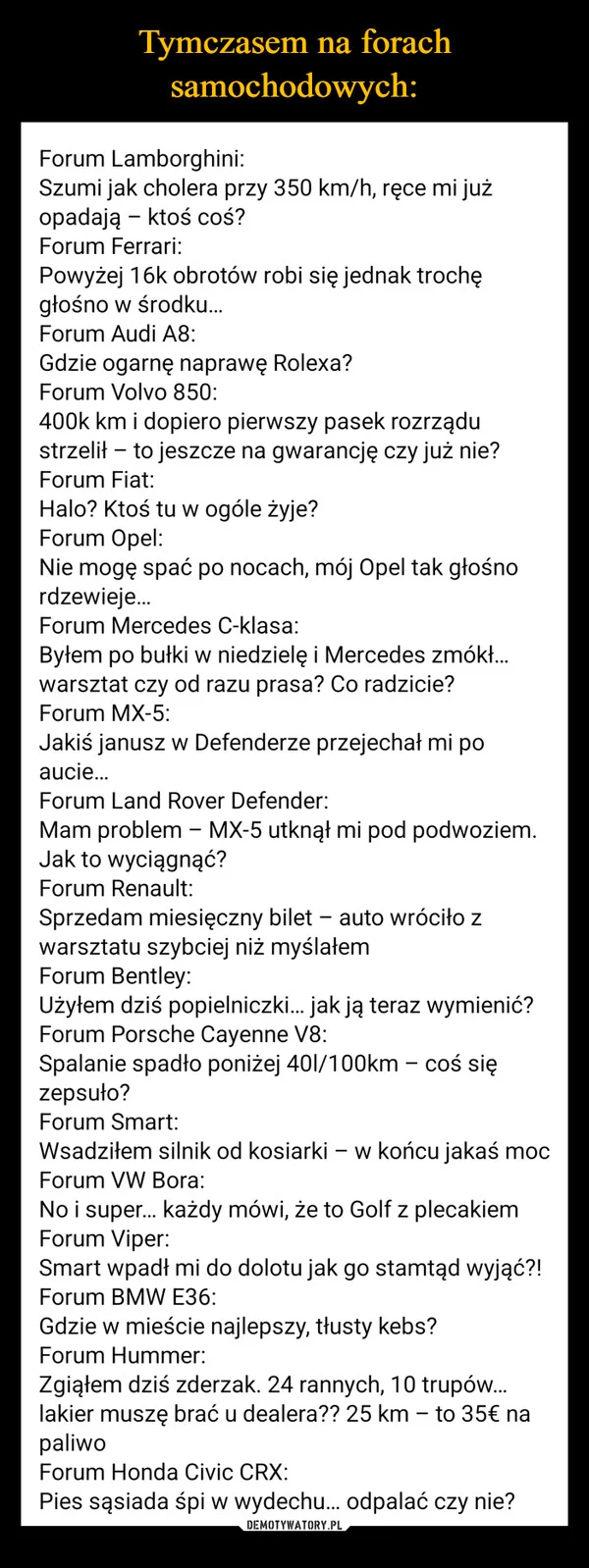 Tymczasem na forach samochodowych:

Forum Lamborghini:
Szumi jak cholera przy 350 km/h, ręce mi już opadają – ktoś coś?
Forum Ferrari:
Powyżej 16k obrotów robi się jednak trochę głośno w środku...
Forum Audi A8:
Gdzie ogarnę naprawę Rolexa?
Forum Volvo 850:
400k km i dopiero pierwszy pasek rozrządu strzelił – to jeszcze na gwarancję czy już nie?
Forum Fiat:
Halo? Ktoś tu w ogóle żyje?
Forum Opel:
Nie mogę spać po nocach, mój Opel tak głośno rdzewieje...
Forum Mercedes C-klasa:
Byłem po bułki w niedzielę i Mercedes zmókł... warsztat czy od razu prasa? Co radzicie?
Forum MX-5:
Jakiś janusz w Defenderze przejechał mi po aucie...
Forum Land Rover Defender:
Mam problem – MX-5 utknął mi pod podwoziem. Jak to wyciągnąć?
Forum Renault:
Sprzedam miesięczny bilet – auto wróciło z warsztatu szybciej niż myślałem
Forum Bentley:
Użyłem dziś popielniczki... jak ją teraz wymienić?
Forum Porsche Cayenne V8:
Spalanie spadło poniżej 40l/100km – coś się zepsuło?
Forum Smart:
Wsadziłem silnik od kosiarki – w końcu jakaś moc
Forum VW Bora:
No i super... każdy mówi, że to Golf z plecakiem
Forum Viper:
Smart wpadł mi do dolotu jak go stamtąd wyjąć?!
Forum BMW E36:
Gdzie w mieście najlepszy, tłusty kebs?
Forum Hummer:
Zgiąłem dziś zderzak. 24 rannych, 10 trupów... lakier muszę brać u dealera?? 25 km – to 35€ na paliwo
Forum Honda Civic CRX:
Pies sąsiada śpi w wydechu... odpalać czy nie?

DEMOTYWATORY.PL